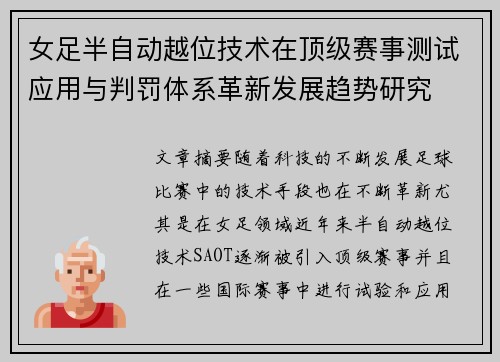 女足半自动越位技术在顶级赛事测试应用与判罚体系革新发展趋势研究

文章摘要随着科技的不断发展足球比赛中的技术手段也在不断革新尤其是在女足领域近年来半自动越位技术SAOT逐渐被引入顶级赛事并且在一些国际赛事中进行试验和应用